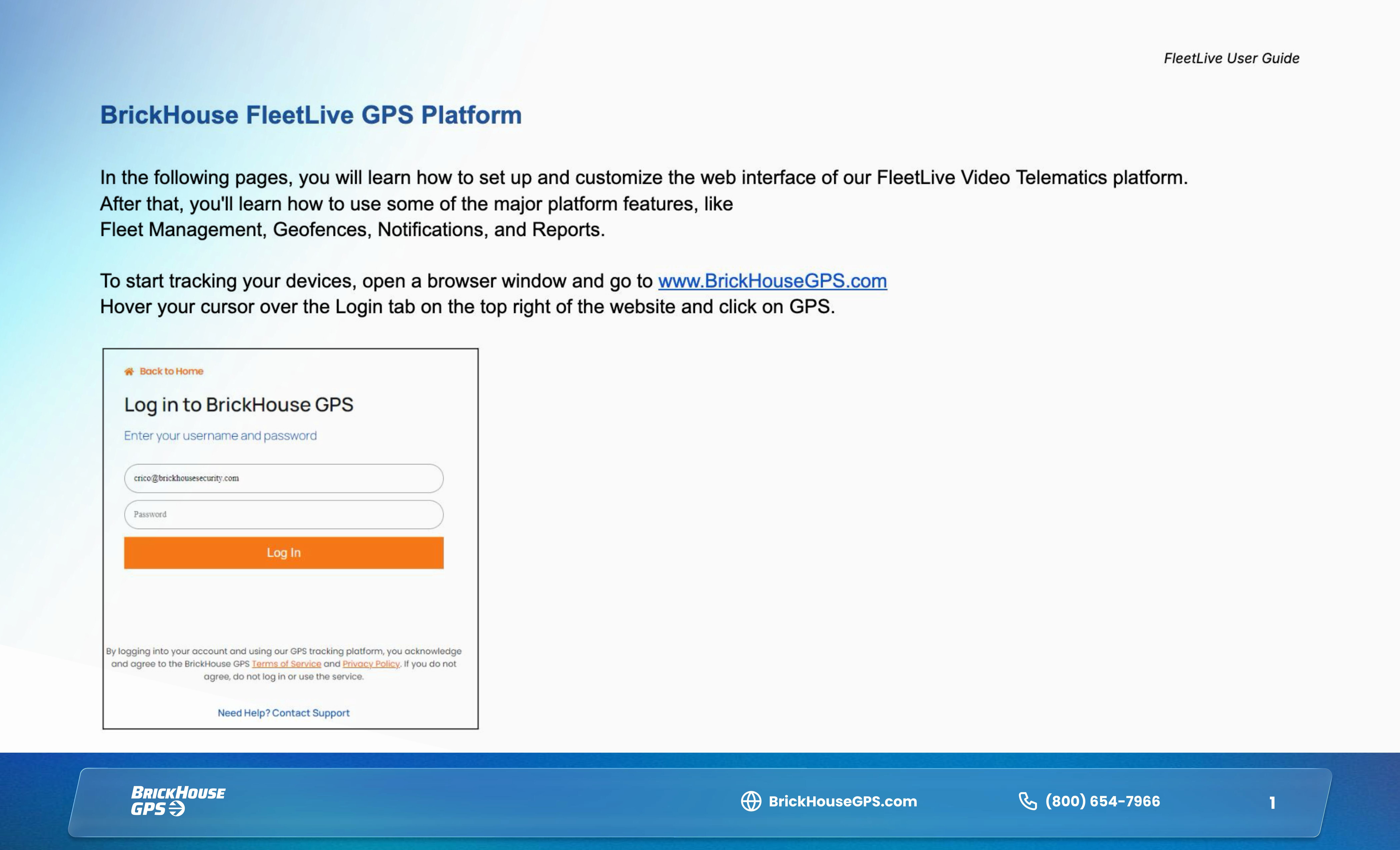 FleetLive User Guide

BrickHouse FleetLive GPS Platform

In the following pages, you will learn how to set up and customize the web interface of our FleetLive Video Telematics platform. After that, you'll learn how to use some of the major platform features, like Fleet Management, Geofences, Notifications, and Reports.

To start tracking your devices, open a browser window and go to www.BrickHouseGPS.com
Hover your cursor over the Login tab on the top right of the website and click on GPS.

Back to Home

Log in to BrickHouse GPS

Enter your username and password

crico@brickhousesecurity.com

Password

Log In

By logging into your account and using our GPS tracking platform, you acknowledge and agree to the BrickHouse GPS Terms of Service and Privacy Policy. If you do not agree, do not log in or use the service.

Need Help? Contact Support

BRICKHOUSE GPS

BrickHouseGPS.com

(800) 654-7966

1